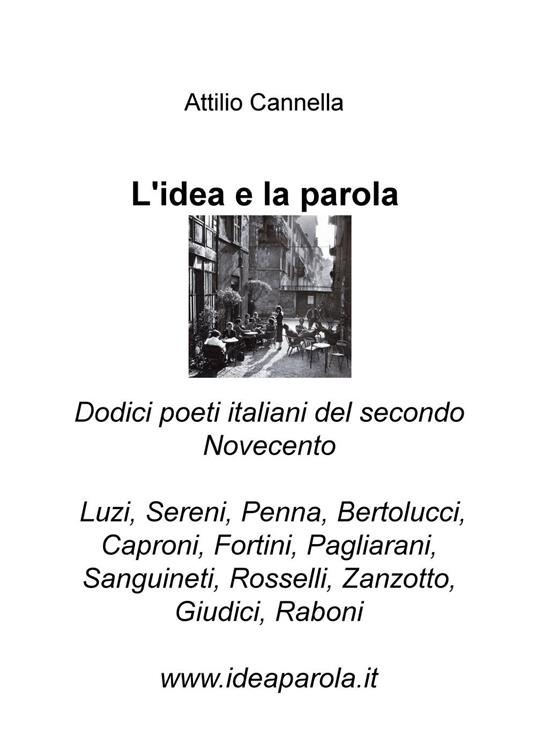 Attilio Cannella

L'idea e la parola

Dodici poeti italiani del secondo Novecento

Luzi, Sereni, Penna, Bertolucci, Caproni, Fortini, Pagliarani, Sanguineti, Rosselli, Zanzotto, Giudici, Raboni

www.ideaparola.it